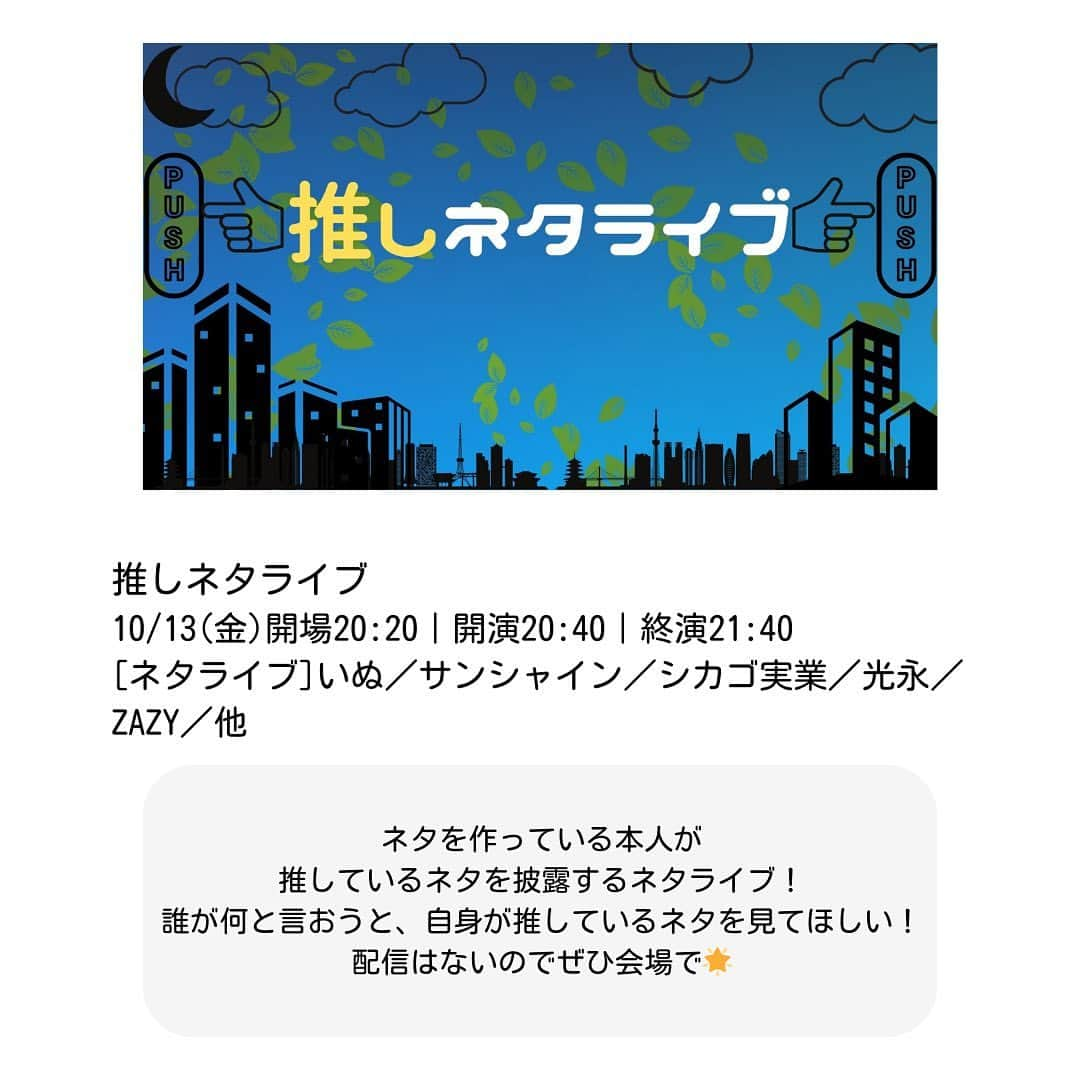 PUSH

推しネタライブ

PUSH

推しネタライブ
10/13(金)開場20:20｜開演20:40｜終演21:40
[ネタライブ]いぬ／サンシャイン／シカゴ実業／光永／ZAZY／他

ネタを作っている本人が
推しているネタを披露するネタライブ！
誰が何と言おうと、自身が推しているネタを見てほしい！
配信はないのでぜひ会場で🌟